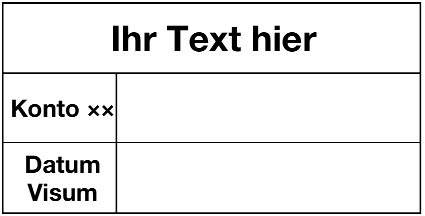 | Ihr Text hier | |
|---|---|
| Konto ×× | |
| Datum Visum | |